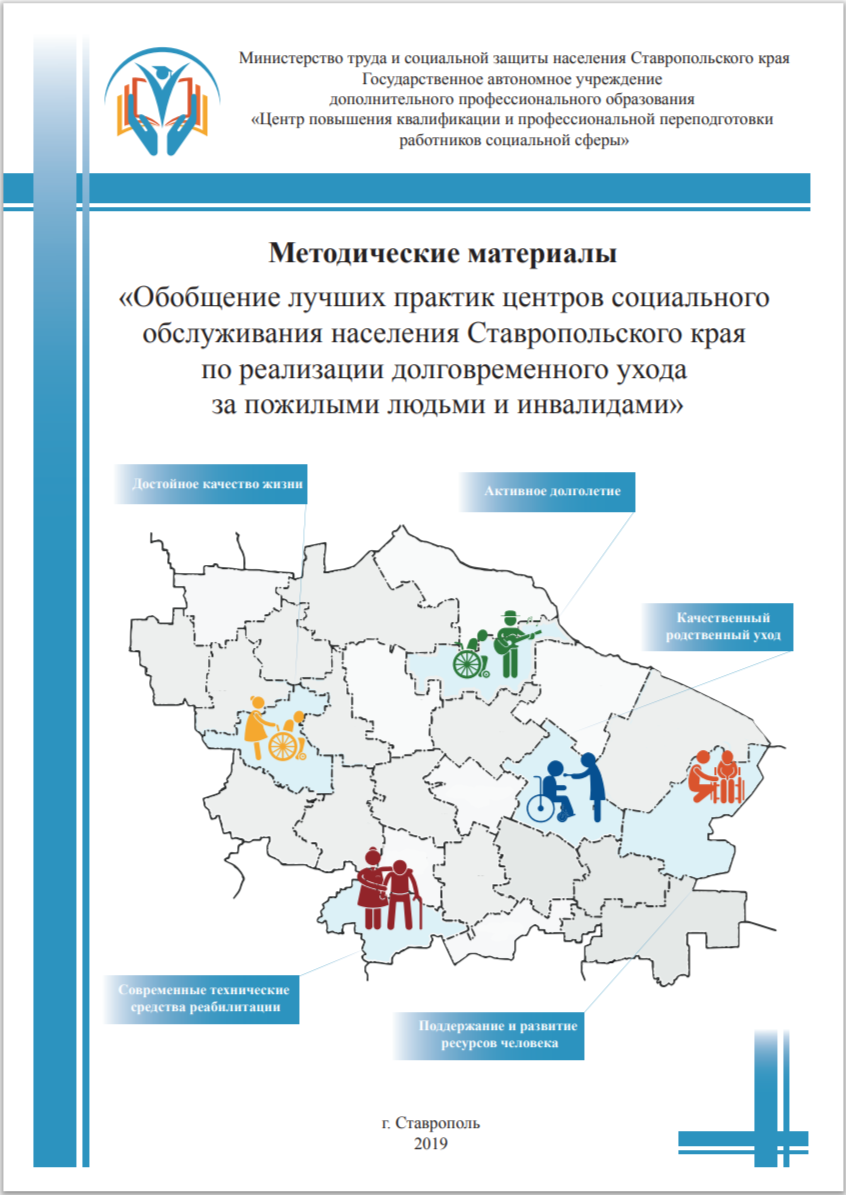 Министерство труда и социальной защиты населения Ставропольского края
Государственное автономное учреждение
дополнительного профессионального образования
«Центр повышения квалификации и профессиональной переподготовки
работников социальной сферы»

Методические материалы
«Обобщение лучших практик центров социального обслуживания населения Ставропольского края по реализации долговременного ухода за пожилыми людьми и инвалидами»

Достойное качество жизни

Активное долголетие

Качественный родственный уход

Современные технические средства реабилитации

Поддержание и развитие ресурсов человека

г. Ставрополь
2019